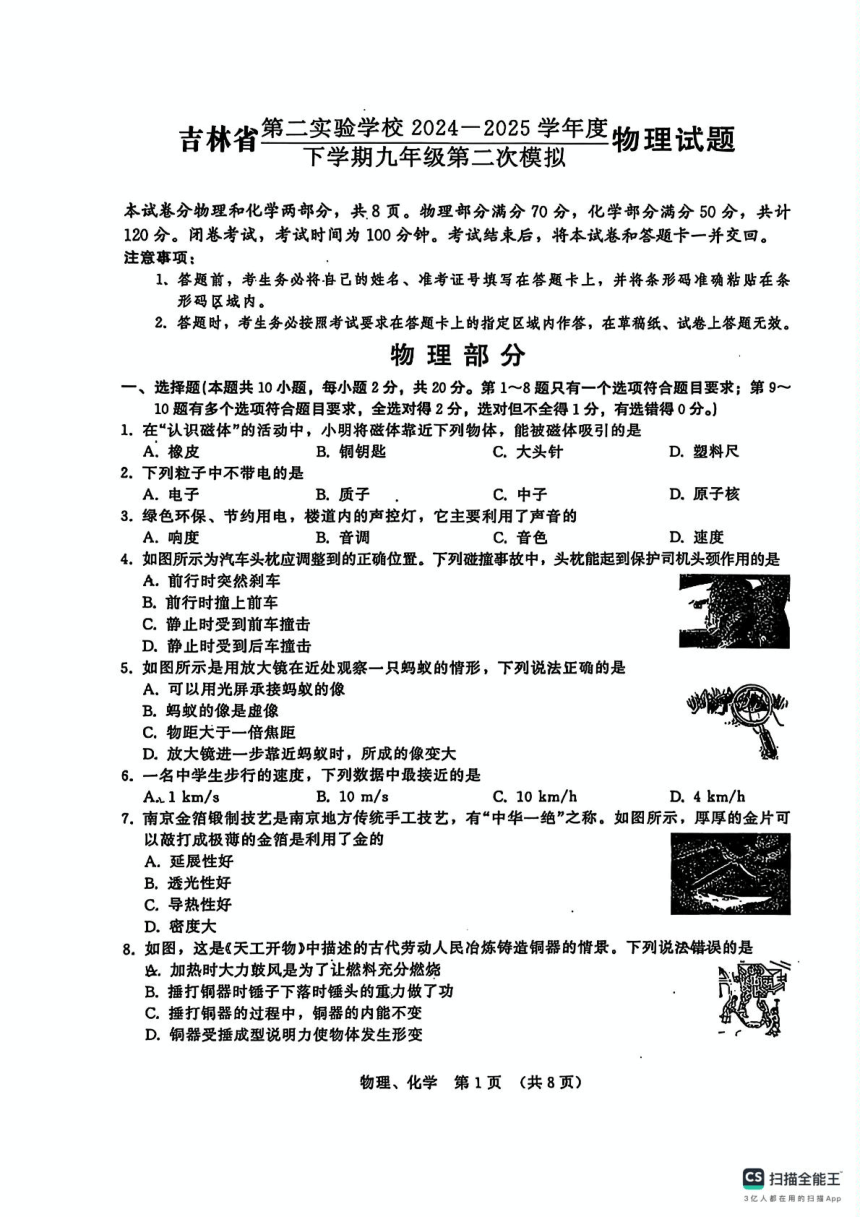 吉林省第二实验学校 2024—2025 学年度下学期九年级第二次模拟物理试题

本试卷分物理和化学两部分，共 8 页。物理部分满分 70 分，化学部分满分 50 分，共计 120 分。闭卷考试，考试时间为 100 分钟。考试结束后，将本试卷和答题卡一并交回。
注意事项：
1、答题前，考生务必将自己的姓名、准考证号填写在答题卡上，并将条形码准确粘贴在条形码区域内。
2. 答题时，考生务必按照考试要求在答题卡上的指定区域内作答，在草稿纸、试卷上答题无效。

物 理 部 分

一、选择题(本题共 10 小题，每小题 2 分，共 20 分。第 1～8 题只有一个选项符合题目要求；第 9～10 题有多个选项符合题目要求，全选对得 2 分，选对但不全得 1 分，有选错得 0 分。)
1. 在“认识磁体”的活动中，小明将磁体靠近下列物体，能被磁体吸引的是
A. 橡皮 B. 铜钥匙 C. 大头针 D. 塑料尺
2. 下列粒子中不带电的是
A. 电子 B. 质子 C. 中子 D. 原子核
3. 绿色环保、节约用电，楼道内的声控灯，它主要利用了声音的
A. 响度 B. 音调 C. 音色 D. 速度
4. 如图所示为汽车头枕应调整到的正确位置。下列碰撞事故中，头枕能起到保护司机头颈作用的是
A. 前行时突然刹车
B. 前行时撞上前车
C. 静止时受到前车撞击
D. 静止时受到后车撞击
5. 如图所示是用放大镜在近处观察一只蚂蚁的情形，下列说法正确的是
A. 可以用光屏承接蚂蚁的像
B. 蚂蚁的像是虚像
C. 物距大于一倍焦距
D. 放大镜进一步靠近蚂蚁时，所成的像变大
6. 一名中学生步行的速度，下列数据中最接近的是
A. 1 km/s B. 10 m/s C. 10 km/h D. 4 km/h
7. 南京金箔锻制技艺是南京地方传统手工技艺，有“中华一绝”之称。如图所示，厚厚的金片可以敲打成极薄的金箔是利用了金的
A. 延展性好
B. 透光性好
C. 导热性好
D. 密度大
8. 如图，这是《天工开物》中描述的古代劳动人民冶炼铸造铜器的情景。下列说法错误的是
A. 加热时大力鼓风是为了让燃料充分燃烧
B. 捶打铜器时锤子下落时锤头的重力做了功
C. 捶打铜器的过程中，铜器的内能不变
D. 铜器受捶成型说明力使物体发生形变

物理、化学 第 1 页 (共 8 页)

CS 扫描全能王
3亿人都在用的扫描App